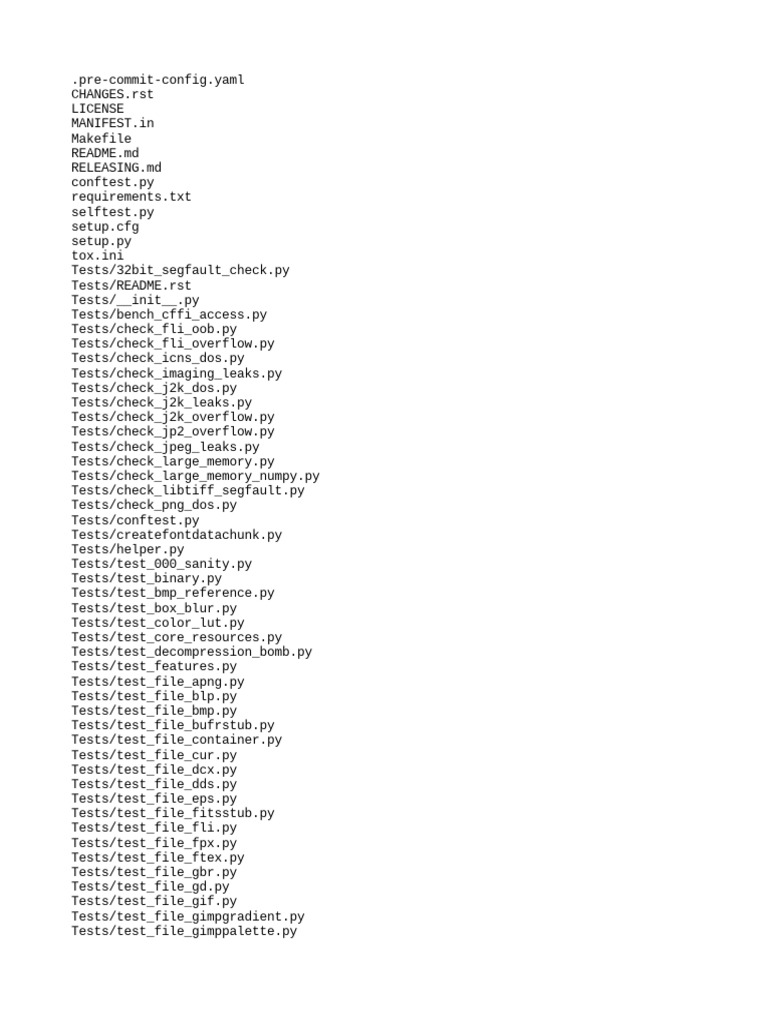 .pre-commit-config.yaml
CHANGES.rst
LICENSE
MANIFEST.in
Makefile
README.md
RELEASING.md
conftest.py
requirements.txt
selftest.py
setup.cfg
setup.py
tox.ini
Tests/32bit_segfault_check.py
Tests/README.rst
Tests/__init__.py
Tests/bench_cffi_access.py
Tests/check_fli_oob.py
Tests/check_fli_overflow.py
Tests/check_icns_dos.py
Tests/check_imaging_leaks.py
Tests/check_j2k_dos.py
Tests/check_j2k_leaks.py
Tests/check_j2k_overflow.py
Tests/check_jp2_overflow.py
Tests/check_jpeg_leaks.py
Tests/check_large_memory.py
Tests/check_large_memory_numpy.py
Tests/check_libtiff_segfault.py
Tests/check_png_dos.py
Tests/conftest.py
Tests/createfontdatachunk.py
Tests/helper.py
Tests/test_000_sanity.py
Tests/test_binary.py
Tests/test_bmp_reference.py
Tests/test_box_blur.py
Tests/test_color_lut.py
Tests/test_core_resources.py
Tests/test_decompression_bomb.py
Tests/test_features.py
Tests/test_file_apng.py
Tests/test_file_blp.py
Tests/test_file_bmp.py
Tests/test_file_bufrstub.py
Tests/test_file_container.py
Tests/test_file_cur.py
Tests/test_file_dcx.py
Tests/test_file_dds.py
Tests/test_file_eps.py
Tests/test_file_fitsstub.py
Tests/test_file_fli.py
Tests/test_file_fpx.py
Tests/test_file_ftex.py
Tests/test_file_gbr.py
Tests/test_file_gd.py
Tests/test_file_gif.py
Tests/test_file_gimpgradient.py
Tests/test_file_gimppalette.py